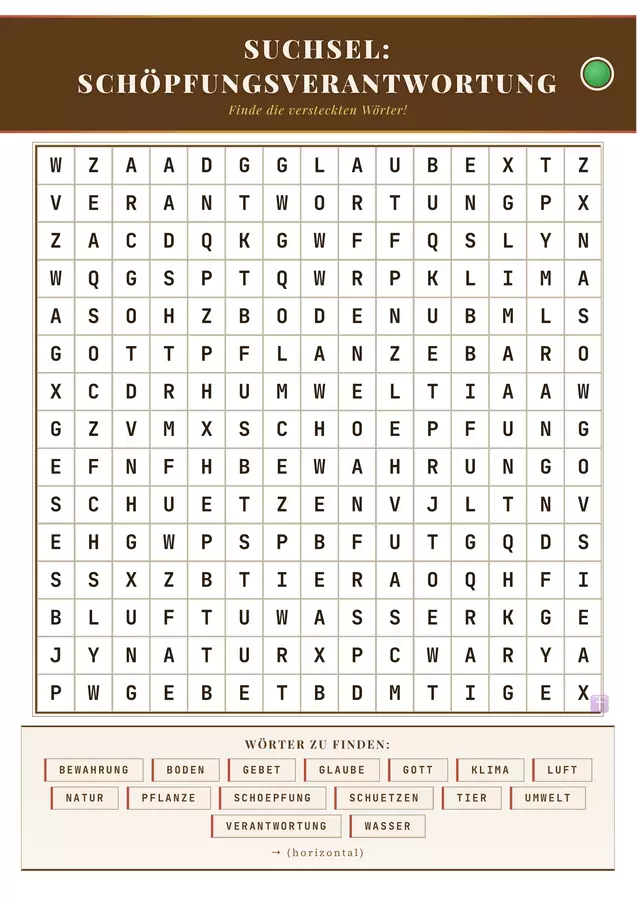 SUCHSEL:
SCHÖPFUNGSVERANTWORTUNG

Finde die versteckten Wörter!

| W | Z | A | A | D | G | G | L | A | U | B | E | X | T | Z |
|---|---|---|---|---|---|---|---|---|---|---|---|---|---|---|
| V | E | R | A | N | T | W | O | R | T | U | N | G | P | X |
| Z | A | C | D | Q | K | G | W | F | F | Q | S | L | Y | N |
| W | Q | G | S | P | T | Q | W | R | P | K | L | I | M | A |
| A | S | O | H | Z | B | O | D | E | N | U | B | M | L | S |
| G | O | T | T | P | F | L | A | N | Z | E | B | A | R | O |
| X | C | D | R | H | U | M | W | E | L | T | I | A | A | W |
| G | Z | V | M | X | S | C | H | O | E | P | F | U | N | G |
| E | F | N | F | H | B | E | W | A | H | R | U | N | G | O |
| S | C | H | U | E | T | Z | E | N | V | J | L | T | N | V |
| E | H | G | W | P | S | P | B | F | U | T | G | Q | D | S |
| S | S | X | Z | B | T | I | E | R | A | O | Q | H | F | I |
| B | L | U | F | T | U | W | A | S | S | E | R | K | G | E |
| J | Y | N | A | T | U | R | X | P | C | W | A | R | Y | A |
| P | W | G | E | B | E | T | B | D | M | T | I | G | E | X |

WÖRTER ZU FINDEN:

BEWAHRUNG
BODEN
GEBET
GLAUBE
GOTT
KLIMA
LUFT
NATUR
PFLANZE
SCHOEPFUNG
SCHUETZEN
TIER
UMWELT
VERANTWORTUNG
WASSER

→ (horizontal)